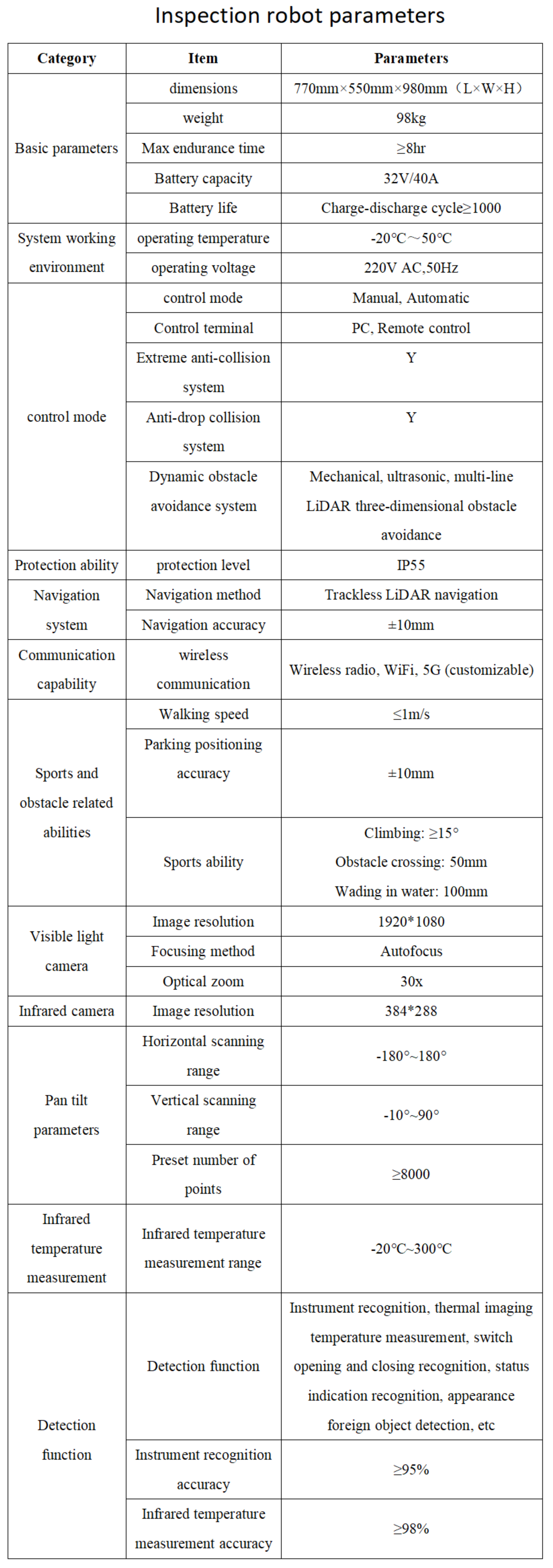 Inspection robot parameters

| Category | Item | Parameters |
|---|---|---|
| Basic parameters | dimensions | 770mm×550mm×980mm（L×W×H） |
| | weight | 98kg |
| | Max endurance time | ≥8hr |
| | Battery capacity | 32V/40A |
| | Battery life | Charge-discharge cycle≥1000 |
| System working environment | operating temperature | -20℃～50℃ |
| | operating voltage | 220V AC,50Hz |
| control mode | control mode | Manual, Automatic |
| | Control terminal | PC, Remote control |
| | Extreme anti-collision system | Y |
| | Anti-drop collision system | Y |
| | Dynamic obstacle avoidance system | Mechanical, ultrasonic, multi-line LiDAR three-dimensional obstacle avoidance |
| Protection ability | protection level | IP55 |
| Navigation system | Navigation method | Trackless LiDAR navigation |
| | Navigation accuracy | ±10mm |
| Communication capability | wireless communication | Wireless radio, WiFi, 5G (customizable) |
| Sports and obstacle related abilities | Walking speed | ≤1m/s |
| | Parking positioning accuracy | ±10mm |
| | Sports ability | Climbing: ≥15° Obstacle crossing: 50mm Wading in water: 100mm |
| Visible light camera | Image resolution | 1920*1080 |
| | Focusing method | Autofocus |
| | Optical zoom | 30x |
| Infrared camera | Image resolution | 384*288 |
| Pan tilt parameters | Horizontal scanning range | -180°~180° |
| | Vertical scanning range | -10°~90° |
| | Preset number of points | ≥8000 |
| Infrared temperature measurement | Infrared temperature measurement range | -20℃~300℃ |
| Detection function | Detection function | Instrument recognition, thermal imaging temperature measurement, switch opening and closing recognition, status indication recognition, appearance foreign object detection, etc |
| | Instrument recognition accuracy | ≥95% |
| | Infrared temperature measurement accuracy | ≥98% |